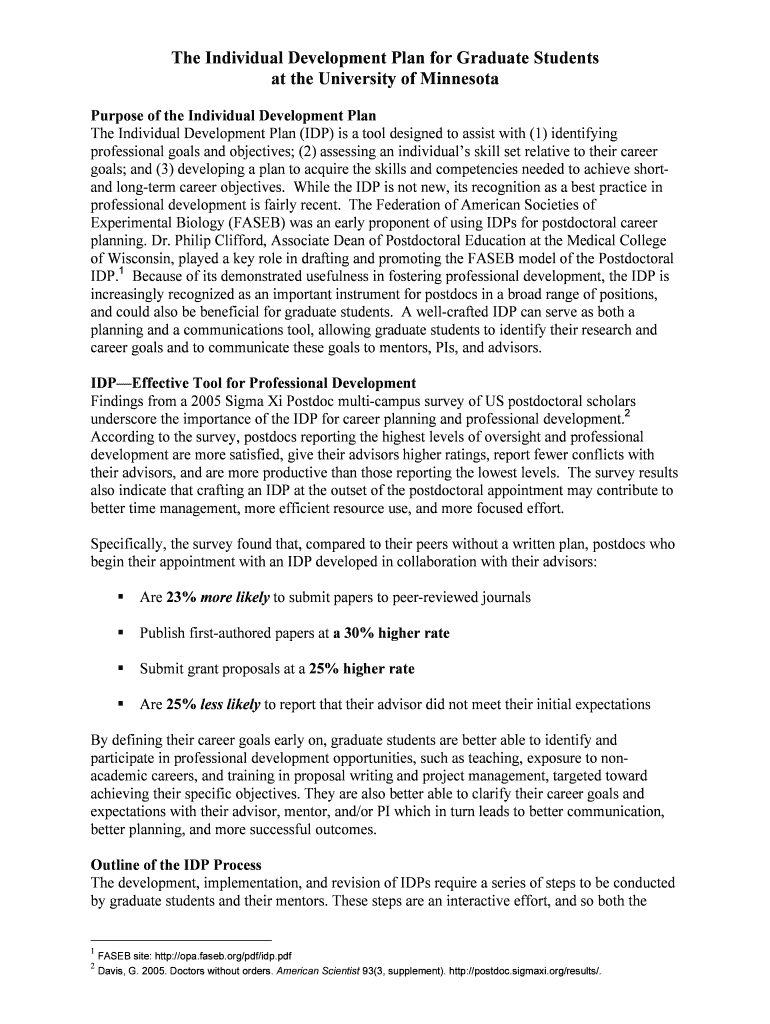 The Individual Development Plan for Graduate Students at the University of Minnesota

Purpose of the Individual Development Plan
The Individual Development Plan (IDP) is a tool designed to assist with (1) identifying professional goals and objectives; (2) assessing an individual's skill set relative to their career goals; and (3) developing a plan to acquire the skills and competencies needed to achieve short- and long-term career objectives. While the IDP is not new, its recognition as a best practice in professional development is fairly recent. The Federation of American Societies of Experimental Biology (FASEB) was an early proponent of using IDPs for postdoctoral career planning. Dr. Philip Clifford, Associate Dean of Postdoctoral Education at the Medical College of Wisconsin, played a key role in drafting and promoting the FASEB model of the Postdoctoral IDP.$^1$ Because of its demonstrated usefulness in fostering professional development, the IDP is increasingly recognized as an important instrument for postdocs in a broad range of positions, and could also be beneficial for graduate students. A well-crafted IDP can serve as both a planning and a communications tool, allowing graduate students to identify their research and career goals and to communicate these goals to mentors, PIs, and advisors.

IDP—Effective Tool for Professional Development
Findings from a 2005 Sigma Xi Postdoc multi-campus survey of US postdoctoral scholars underscore the importance of the IDP for career planning and professional development.$^2$ According to the survey, postdocs reporting the highest levels of oversight and professional development are more satisfied, give their advisors higher ratings, report fewer conflicts with their advisors, and are more productive than those reporting the lowest levels. The survey results also indicate that crafting an IDP at the outset of the postdoctoral appointment may contribute to better time management, more efficient resource use, and more focused effort.

Specifically, the survey found that, compared to their peers without a written plan, postdocs who begin their appointment with an IDP developed in collaboration with their advisors:

▪ Are 23% more likely to submit papers to peer-reviewed journals

▪ Publish first-authored papers at a 30% higher rate

▪ Submit grant proposals at a 25% higher rate

▪ Are 25% less likely to report that their advisor did not meet their initial expectations

By defining their career goals early on, graduate students are better able to identify and participate in professional development opportunities, such as teaching, exposure to non-academic careers, and training in proposal writing and project management, targeted toward achieving their specific objectives. They are also better able to clarify their career goals and expectations with their advisor, mentor, and/or PI which in turn leads to better communication, better planning, and more successful outcomes.

Outline of the IDP Process
The development, implementation, and revision of IDPs require a series of steps to be conducted by graduate students and their mentors. These steps are an interactive effort, and so both the

$^1$ FASEB site: http://opa.faseb.org/pdf/idp.pdf
$^2$ Davis, G. 2005. Doctors without orders. American Scientist 93(3, supplement). http://postdoc.sigmaxi.org/results/.